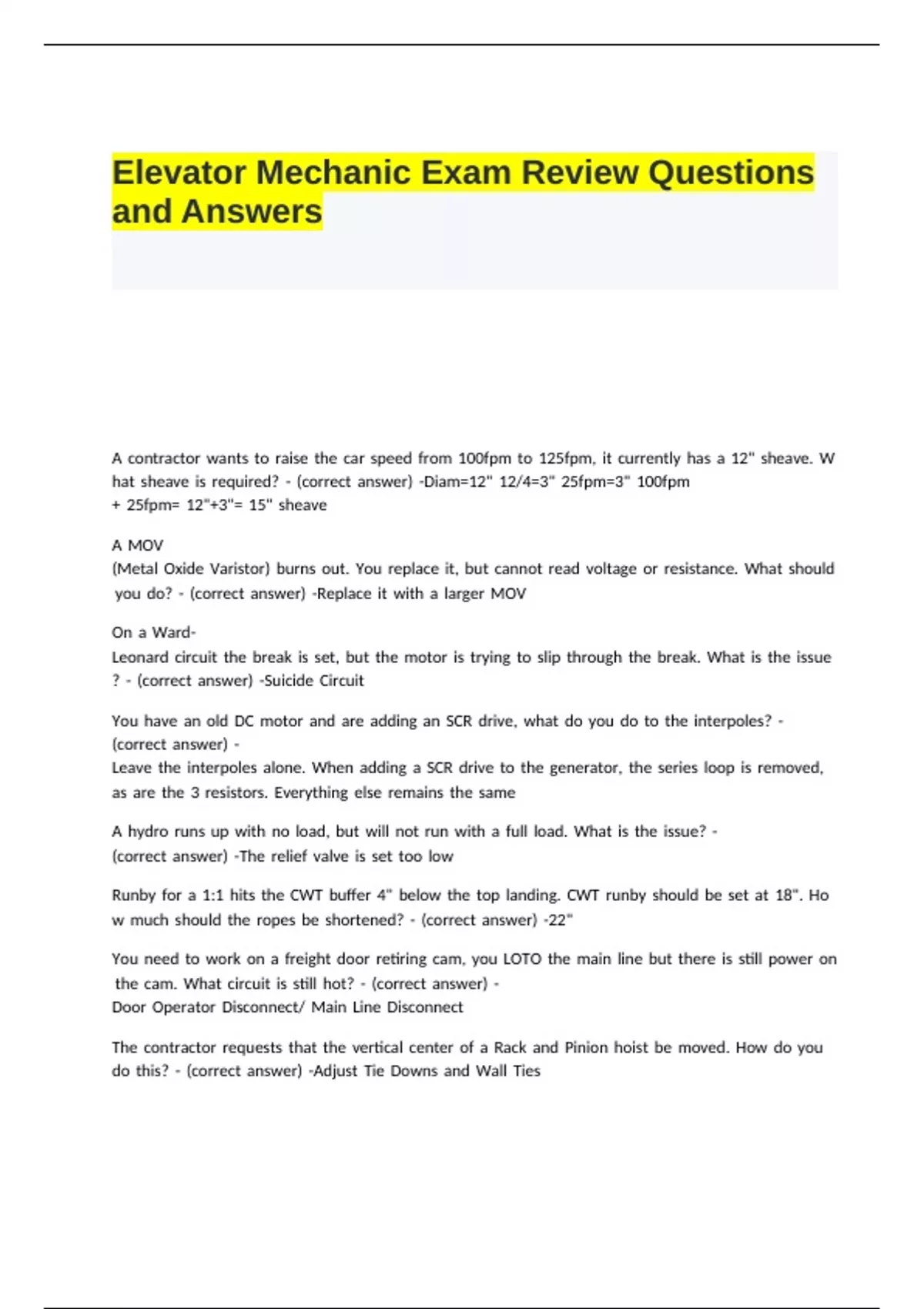 Elevator Mechanic Exam Review Questions and Answers

A contractor wants to raise the car speed from 100fpm to 125fpm, it currently has a 12" sheave. What sheave is required? - (correct answer) -Diam=12" 12/4=3" 25fpm=3" 100fpm + 25fpm= 12"+3"= 15" sheave

A MOV (Metal Oxide Varistor) burns out. You replace it, but cannot read voltage or resistance. What should you do? - (correct answer) -Replace it with a larger MOV

On a Ward-Leonard circuit the break is set, but the motor is trying to slip through the break. What is the issue? - (correct answer) -Suicide Circuit

You have an old DC motor and are adding an SCR drive, what do you do to the interpoles? - (correct answer) -
Leave the interpoles alone. When adding a SCR drive to the generator, the series loop is removed, as are the 3 resistors. Everything else remains the same

A hydro runs up with no load, but will not run with a full load. What is the issue? - (correct answer) -The relief valve is set too low

Runby for a 1:1 hits the CWT buffer 4" below the top landing. CWT runby should be set at 18". How much should the ropes be shortened? - (correct answer) -22"

You need to work on a freight door retiring cam, you LOTO the main line but there is still power on the cam. What circuit is still hot? - (correct answer) -
Door Operator Disconnect/ Main Line Disconnect

The contractor requests that the vertical center of a Rack and Pinion hoist be moved. How do you do this? - (correct answer) -Adjust Tie Downs and Wall Ties